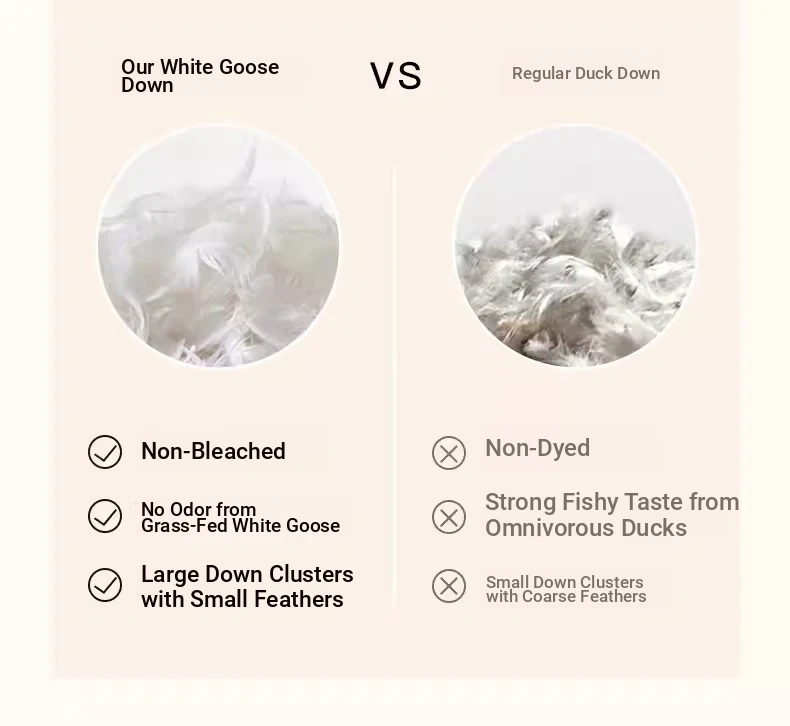 Our White Goose Down

VS

Regular Duck Down

Non-Bleached

No Odor from Grass-Fed White Goose

Large Down Clusters with Small Feathers

Non-Dyed

Strong Fishy Taste from Omnivorous Ducks

Small Down Clusters with Coarse Feathers